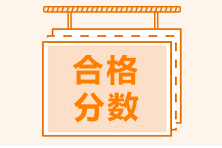 合格
分数